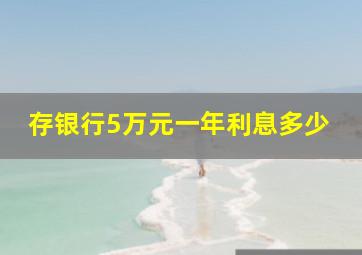 存银行5万元一年利息多少